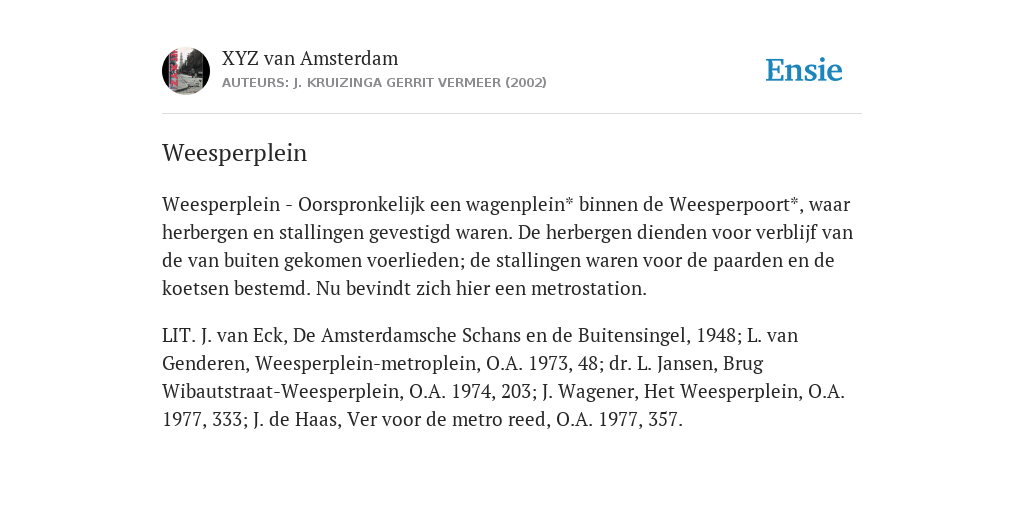 XYZ van Amsterdam
AUTEURS: J. KRUIZINGA GERRIT VERMEER (2002)

Ensie

Weesperplein

Weesperplein - Oorspronkelijk een wagenplein* binnen de Weesperpoort*, waar herbergen en stallingen gevestigd waren. De herbergen dienden voor verblijf van de van buiten gekomen voerlieden; de stallingen waren voor de paarden en de koetsen bestemd. Nu bevindt zich hier een metrostation.

LIT. J. van Eck, De Amsterdamsche Schans en de Buitensingel, 1948; L. van Genderen, Weesperplein-metroplein, O.A. 1973, 48; dr. L. Jansen, Brug Wibautstraat-Weesperplein, O.A. 1974, 203; J. Wagener, Het Weesperplein, O.A. 1977, 333; J. de Haas, Ver voor de metro reed, O.A. 1977, 357.